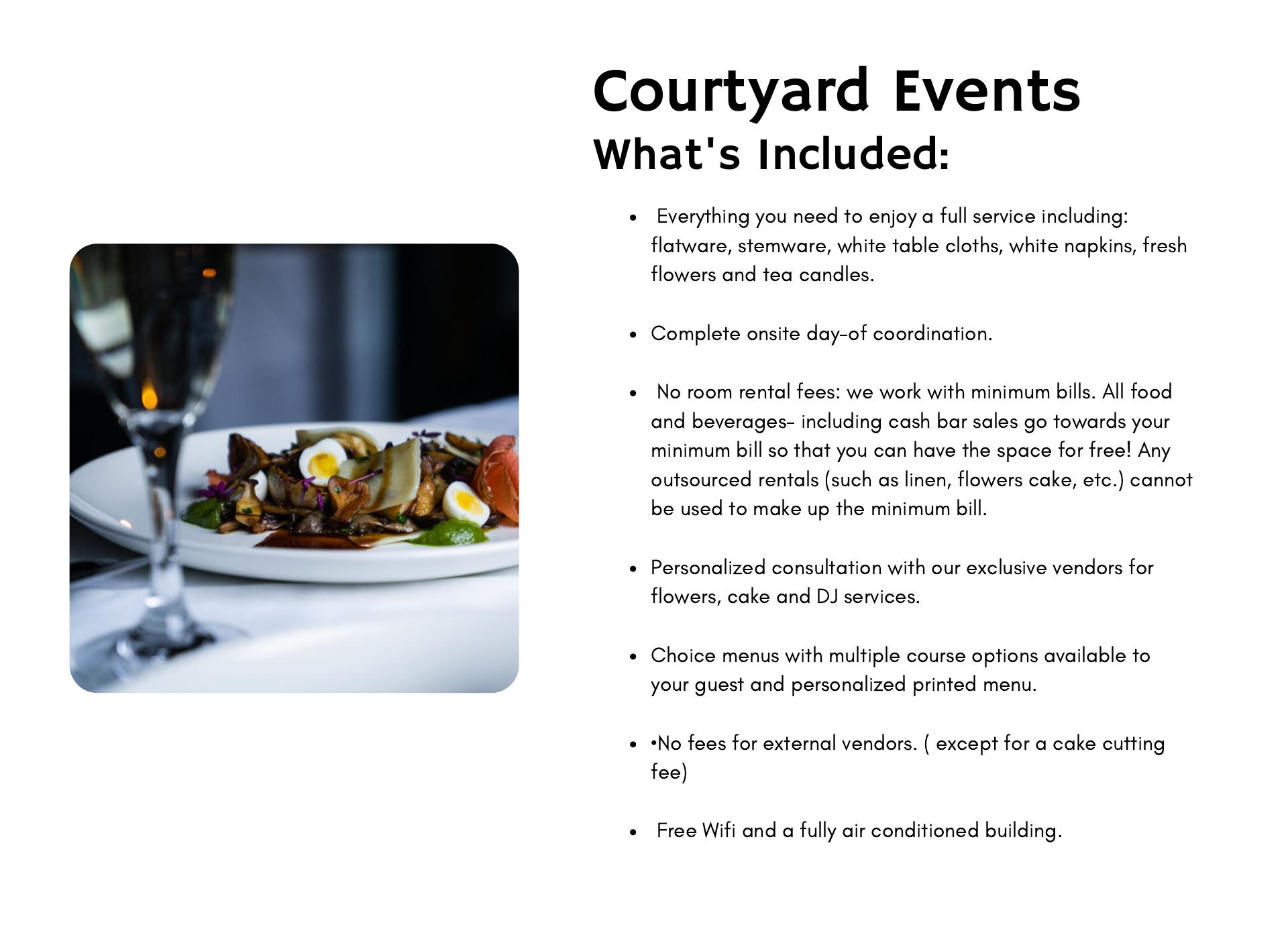 Courtyard Events
What's Included:

• Everything you need to enjoy a full service including: flatware, stemware, white table cloths, white napkins, fresh flowers and tea candles.

• Complete onsite day-of coordination.

• No room rental fees: we work with minimum bills. All food and beverages- including cash bar sales go towards your minimum bill so that you can have the space for free! Any outsourced rentals (such as linen, flowers cake, etc.) cannot be used to make up the minimum bill.

• Personalized consultation with our exclusive vendors for flowers, cake and DJ services.

• Choice menus with multiple course options available to your guest and personalized printed menu.

• •No fees for external vendors. ( except for a cake cutting fee)

• Free Wifi and a fully air conditioned building.